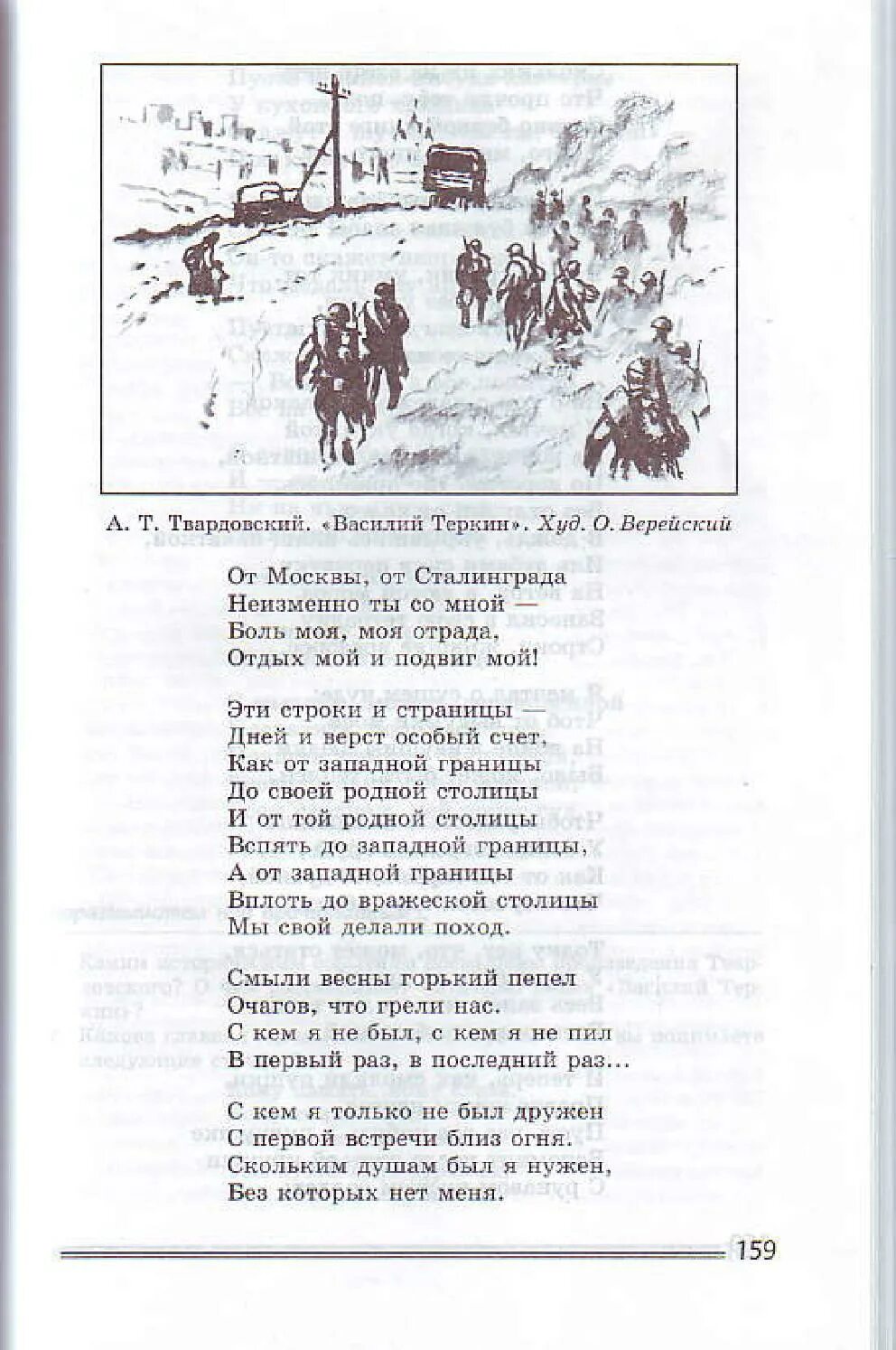 А. Т. Твардовский. «Василий Теркин». Худ. О. Верейский

От Москвы, от Сталинграда
Неизменно ты со мной —
Боль моя, моя отрада,
Отдых мой и подвиг мой!

Эти строки и страницы —
Дней и верст особый счет,
Как от западной границы
До своей родной столицы
И от той родной столицы
Вспять до западной границы,
А от западной границы
Вплоть до вражеской столицы
Мы свой делали поход.

Смыли весны горький пепел
Очагов, что грели нас.
С кем я не был, с кем я не пил
В первый раз, в последний раз...

С кем я только не был дружен
С первой встречи близ огня.
Скольким душам был я нужен,
Без которых нет меня.

159